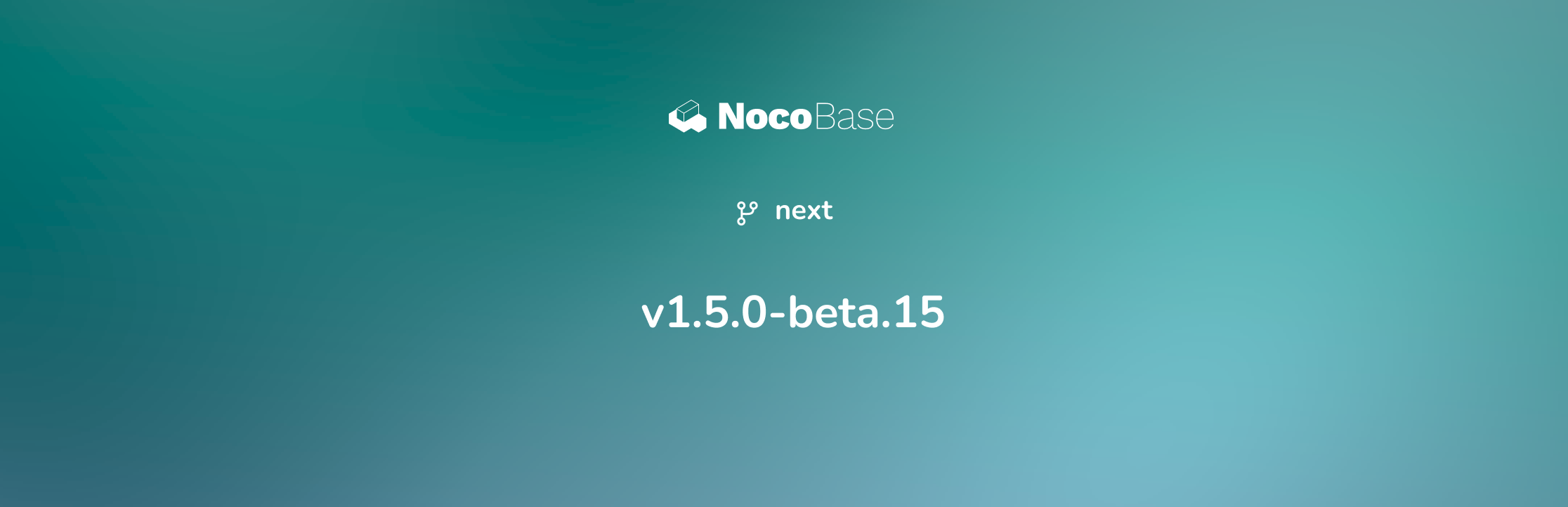 NocoBase

next

v1.5.0-beta.15